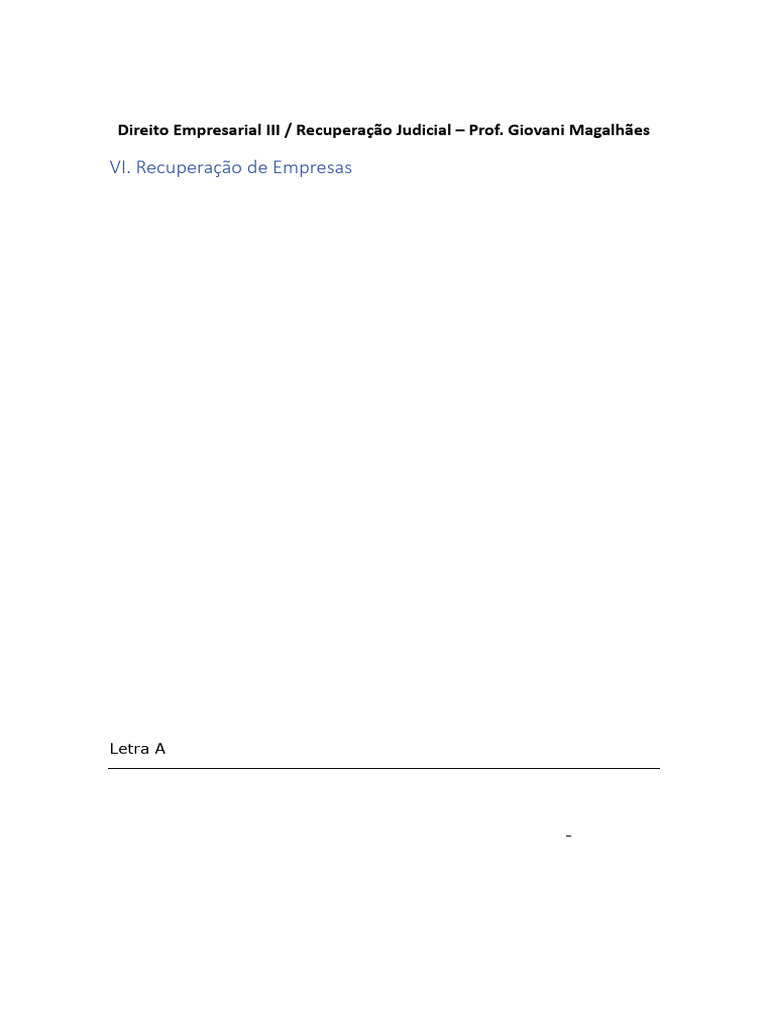 Direito Empresarial III / Recuperação Judicial – Prof. Giovani Magalhães

VI. Recuperação de Empresas

Letra A

-